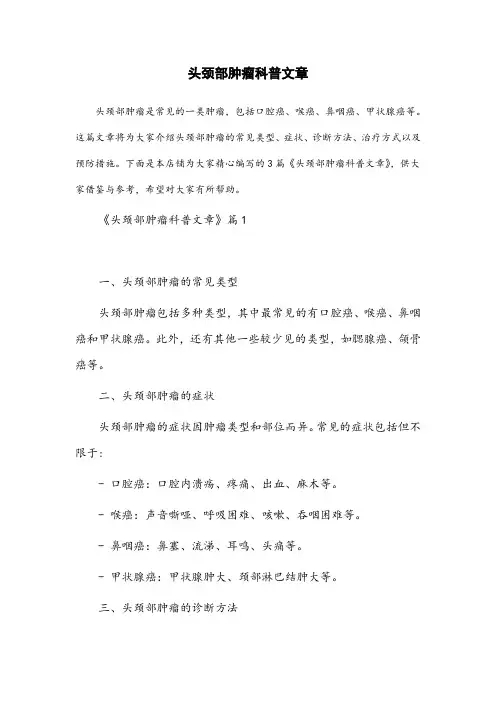 头颈部肿瘤科普文章

头颈部肿瘤是常见的一类肿瘤，包括口腔癌、喉癌、鼻咽癌、甲状腺癌等。这篇文章将为大家介绍头颈部肿瘤的常见类型、症状、诊断方法、治疗方式以及预防措施。下面是本店铺为大家精心编写的3篇《头颈部肿瘤科普文章》，供大家借鉴与参考，希望对大家有所帮助。

《头颈部肿瘤科普文章》篇1

一、头颈部肿瘤的常见类型

头颈部肿瘤包括多种类型，其中最常见的有口腔癌、喉癌、鼻咽癌和甲状腺癌。此外，还有其他一些较少见的类型，如腮腺癌、颌骨癌等。

二、头颈部肿瘤的症状

头颈部肿瘤的症状因肿瘤类型和部位而异。常见的症状包括但不限于：

- 口腔癌：口腔内溃疡、疼痛、出血、麻木等。

- 喉癌：声音嘶哑、呼吸困难、咳嗽、吞咽困难等。

- 鼻咽癌：鼻塞、流涕、耳鸣、头痛等。

- 甲状腺癌：甲状腺肿大、颈部淋巴结肿大等。

三、头颈部肿瘤的诊断方法